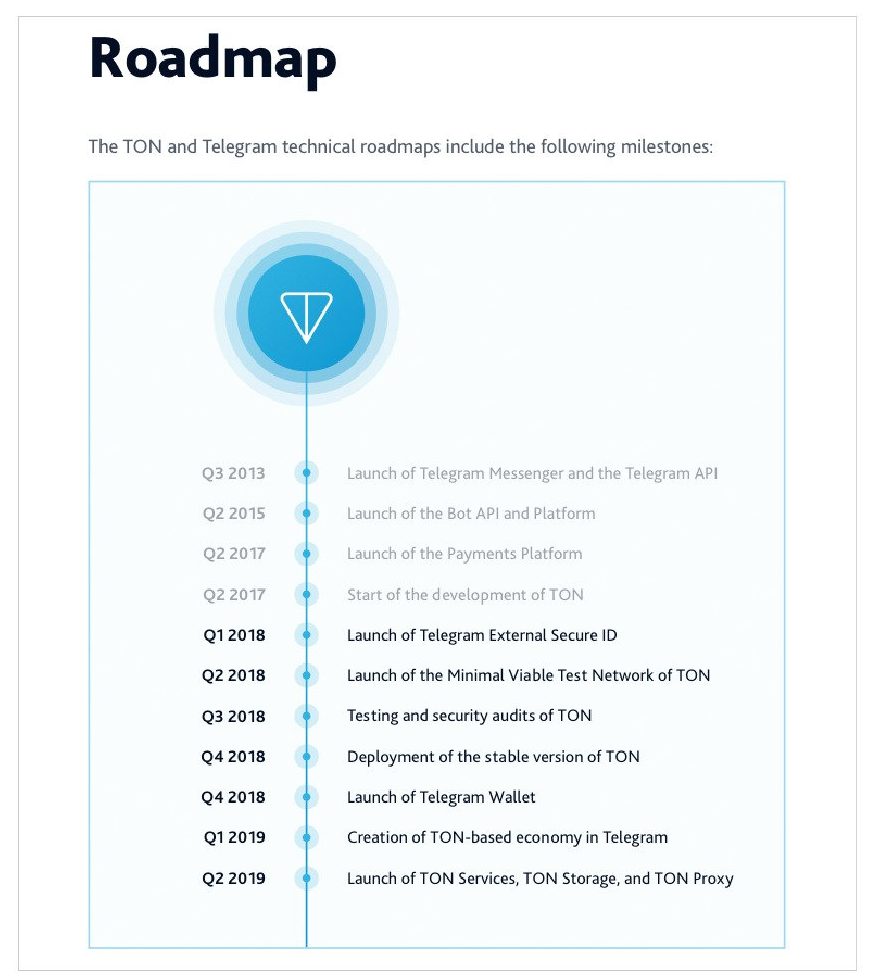 Roadmap

The TON and Telegram technical roadmaps include the following milestones:

Q3 2013 Launch of Telegram Messenger and the Telegram API

Q2 2015 Launch of the Bot API and Platform

Q2 2017 Launch of the Payments Platform

Q2 2017 Start of the development of TON

Q1 2018 Launch of Telegram External Secure ID

Q2 2018 Launch of the Minimal Viable Test Network of TON

Q3 2018 Testing and security audits of TON

Q4 2018 Deployment of the stable version of TON

Q4 2018 Launch of Telegram Wallet

Q1 2019 Creation of TON-based economy in Telegram

Q2 2019 Launch of TON Services, TON Storage, and TON Proxy